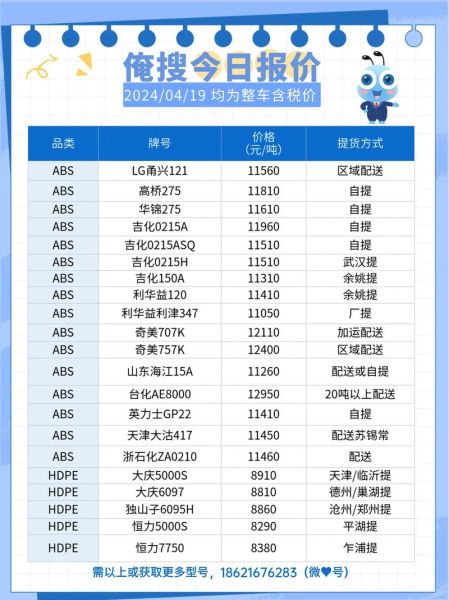 俺搜今日报价
2024/04/19 均为整车含税价

| 品类 | 牌号 | 价格（元/吨） | 提货方式 |
|---|---|---|---|
| ABS | LG甬兴121 | 11560 | 区域配送 |
| ABS | 高桥275 | 11810 | 自提 |
| ABS | 华锦275 | 11610 | 自提 |
| ABS | 吉化0215A | 11960 | 自提 |
| ABS | 吉化0215ASQ | 11510 | 自提 |
| ABS | 吉化0215H | 11510 | 武汉提 |
| ABS | 吉化150A | 11310 | 余姚提 |
| ABS | 利华益120 | 11410 | 余姚提 |
| ABS | 利华益利津347 | 11050 | 厂提 |
| ABS | 奇美707K | 12110 | 加运配送 |
| ABS | 奇美757K | 12400 | 区域配送 |
| ABS | 山东海江15A | 11260 | 配送或自提 |
| ABS | 台化AE8000 | 12950 | 20吨以上配送 |
| ABS | 英力士GP22 | 11410 | 自提 |
| ABS | 天津大沽417 | 11450 | 配送苏锡常 |
| ABS | 浙石化ZA0210 | 11460 | 配送 |
| HDPE | 大庆5000S | 8910 | 天津/临沂提 |
| HDPE | 大庆6097 | 8810 | 德州/巢湖提 |
| HDPE | 独山子6095H | 8860 | 沧州/郑州提 |
| HDPE | 恒力5000S | 8290 | 平湖提 |
| HDPE | 恒力7750 | 8380 | 乍浦提 |

需以上或获取更多型号，18621676283（微♥号）